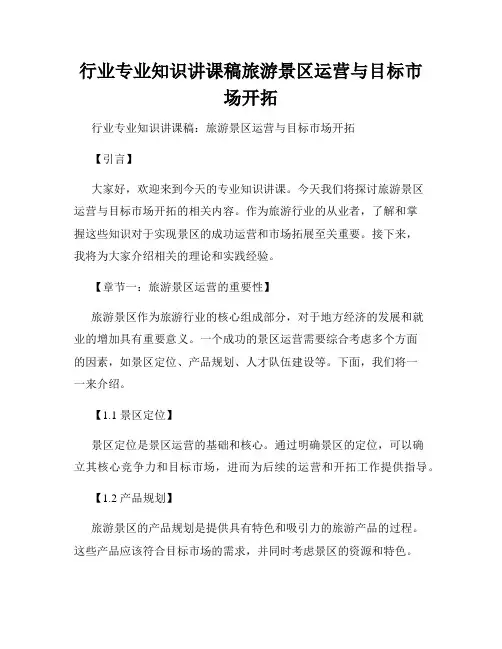 行业专业知识讲课稿旅游景区运营与目标市场开拓

行业专业知识讲课稿：旅游景区运营与目标市场开拓

【引言】

大家好，欢迎来到今天的专业知识讲课。今天我们将探讨旅游景区运营与目标市场开拓的相关内容。作为旅游行业的从业者，了解和掌握这些知识对于实现景区的成功运营和市场拓展至关重要。接下来，我将为大家介绍相关的理论和实践经验。

【章节一：旅游景区运营的重要性】

旅游景区作为旅游行业的核心组成部分，对于地方经济的发展和就业的增加具有重要意义。一个成功的景区运营需要综合考虑多个方面的因素，如景区定位、产品规划、人才队伍建设等。下面，我们将一一来介绍。

【1.1 景区定位】

景区定位是景区运营的基础和核心。通过明确景区的定位，可以确立其核心竞争力和目标市场，进而为后续的运营和开拓工作提供指导。

【1.2 产品规划】

旅游景区的产品规划是提供具有特色和吸引力的旅游产品的过程。这些产品应该符合目标市场的需求，并同时考虑景区的资源和特色。